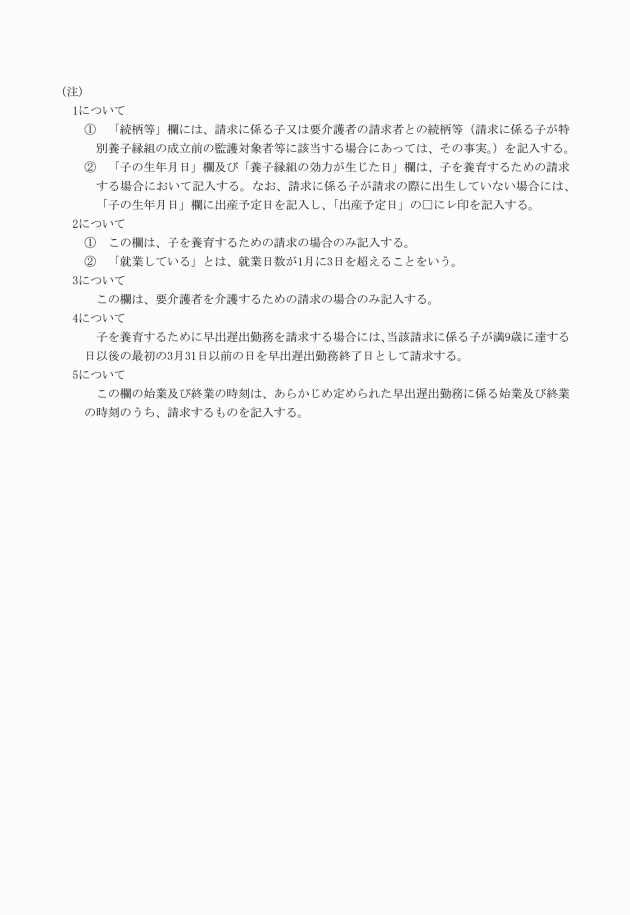 (注)
1について
① 「続柄等」欄には、請求に係る子又は要介護者の請求者との続柄等（請求に係る子が特別養子縁組の成立前の監護対象者等に該当する場合にあっては、その事実。）を記入する。
② 「子の生年月日」欄及び「養子縁組の効力が生じた日」欄は、子を養育するための請求する場合において記入する。なお、請求に係る子が請求の際に出生していない場合には、「子の生年月日」欄に出産予定日を記入し、「出産予定日」の□にレ印を記入する。
2について
① この欄は、子を養育するための請求の場合のみ記入する。
② 「就業している」とは、就業日数が1月に3日を超えることをいう。
3について
この欄は、要介護者を介護するための請求の場合のみ記入する。
4について
子を養育するために早出遅出勤務を請求する場合には、当該請求に係る子が満9歳に達する日以後の最初の3月31日以前の日を早出遅出勤務終了日として請求する。
5について
この欄の始業及び終業の時刻は、あらかじめ定められた早出遅出勤務に係る始業及び終業の時刻のうち、請求するものを記入する。